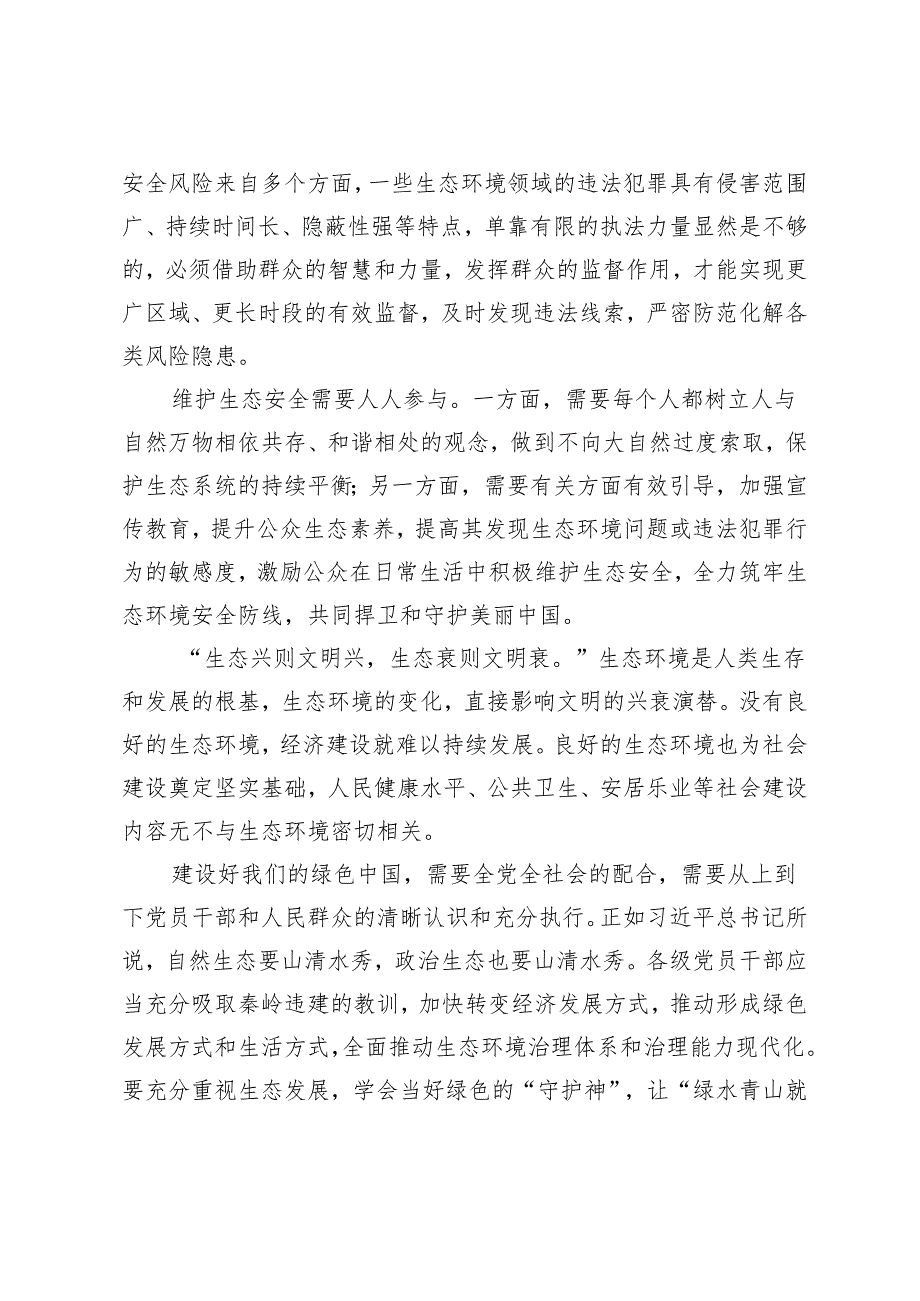 安全风险来自多个方面，一些生态环境领域的违法犯罪具有侵害范围广、持续时间长、隐蔽性强等特点，单靠有限的执法力量显然是不够的，必须借助群众的智慧和力量，发挥群众的监督作用，才能实现更广区域、更长时段的有效监督，及时发现违法线索，严密防范化解各类风险隐患。

维护生态安全需要人人参与。一方面，需要每个人都树立人与自然万物相依共存、和谐相处的观念，做到不向大自然过度索取，保护生态系统的持续平衡;另一方面，需要有关方面有效引导，加强宣传教育，提升公众生态素养，提高其发现生态环境问题或违法犯罪行为的敏感度，激励公众在日常生活中积极维护生态安全，全力筑牢生态环境安全防线，共同捍卫和守护美丽中国。

“生态兴则文明兴，生态衰则文明衰。”生态环境是人类生存和发展的根基，生态环境的变化，直接影响文明的兴衰演替。没有良好的生态环境，经济建设就难以持续发展。良好的生态环境也为社会建设奠定坚实基础，人民健康水平、公共卫生、安居乐业等社会建设内容无不与生态环境密切相关。

建设好我们的绿色中国，需要全党全社会的配合，需要从上到下党员干部和人民群众的清晰认识和充分执行。正如习近平总书记所说，自然生态要山清水秀，政治生态也要山清水秀。各级党员干部应当充分吸取秦岭违建的教训，加快转变经济发展方式，推动形成绿色发展方式和生活方式，全面推动生态环境治理体系和治理能力现代化。要充分重视生态发展，学会当好绿色的“守护神”，让“绿水青山就